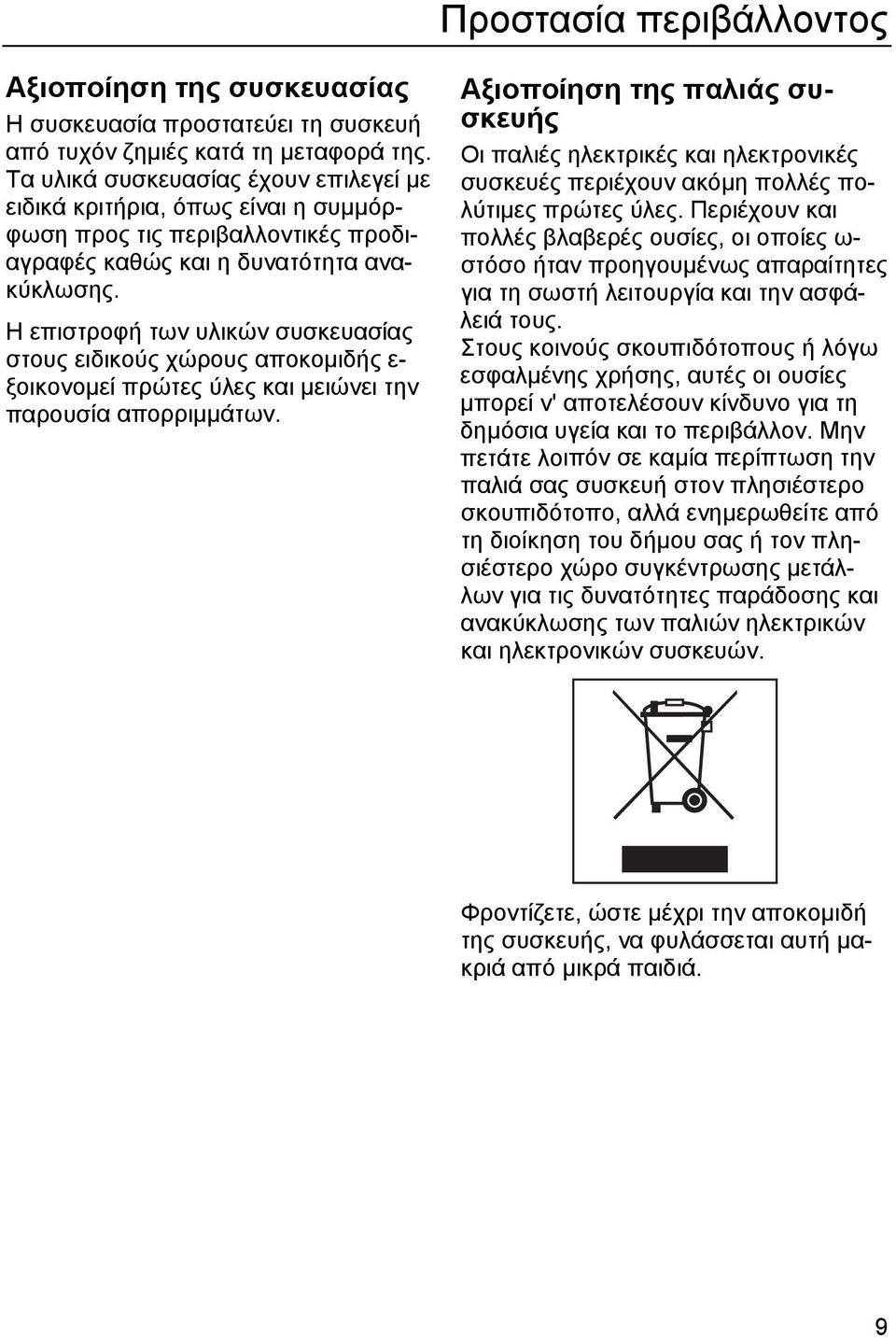 Προστασία περιβάλλοντος

Αξιοποίηση της συσκευασίας

Η συσκευασία προστατεύει τη συσκευή από τυχόν ζημιές κατά τη μεταφορά της. Τα υλικά συσκευασίας έχουν επιλεγεί με ειδικά κριτήρια, όπως είναι η συμμόρφωση προς τις περιβαλλοντικές προδιαγραφές καθώς και η δυνατότητα ανακύκλωσης.

Η επιστροφή των υλικών συσκευασίας στους ειδικούς χώρους αποκομιδής εξοικονομεί πρώτες ύλες και μειώνει την παρουσία απορριμμάτων.

Αξιοποίηση της παλιάς συσκευής

Οι παλιές ηλεκτρικές και ηλεκτρονικές συσκευές περιέχουν ακόμη πολλές πολύτιμες πρώτες ύλες. Περιέχουν και πολλές βλαβερές ουσίες, οι οποίες ωστόσο ήταν προηγουμένως απαραίτητες για τη σωστή λειτουργία και την ασφάλειά τους.
Στους κοινούς σκουπιδότοπους ή λόγω εσφαλμένης χρήσης, αυτές οι ουσίες μπορεί ν' αποτελέσουν κίνδυνο για τη δημόσια υγεία και το περιβάλλον. Μην πετάτε λοιπόν σε καμία περίπτωση την παλιά σας συσκευή στον πλησιέστερο σκουπιδότοπο, αλλά ενημερωθείτε από τη διοίκηση του δήμου σας ή τον πλησιέστερο χώρο συγκέντρωσης μετάλλων για τις δυνατότητες παράδοσης και ανακύκλωσης των παλιών ηλεκτρικών και ηλεκτρονικών συσκευών.

Φροντίζετε, ώστε μέχρι την αποκομιδή της συσκευής, να φυλάσσεται αυτή μακριά από μικρά παιδιά.

9